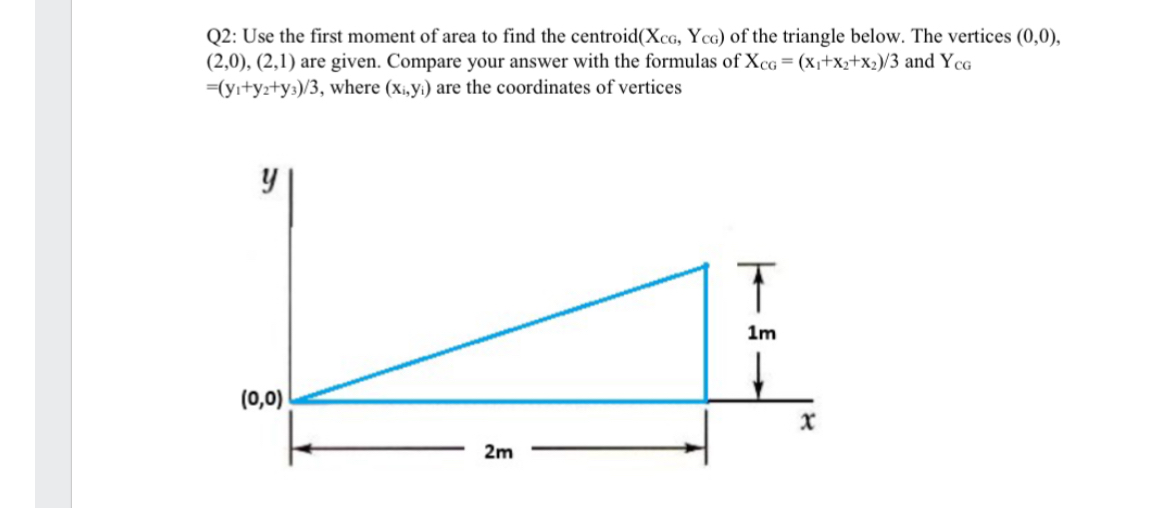 Q2: Use the first moment of area to find the centroid($X_{CG}$, $Y_{CG}$) of the triangle below. The vertices (0,0), (2,0), (2,1) are given. Compare your answer with the formulas of $X_{CG} = (x_1+x_2+x_2)/3$ and $Y_{CG} = (y_1+y_2+y_3)/3$, where $(x_i,y_i)$ are the coordinates of vertices

$y$

1m

(0,0)

$x$

2m